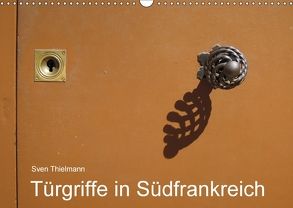 Sven Thielmann

Türgriffe in Südfrankreich